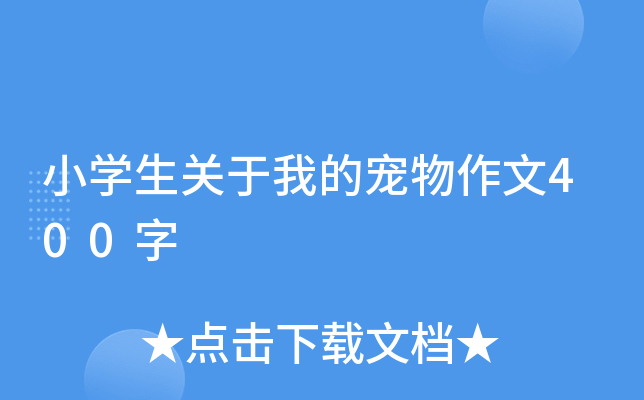 小学生关于我的宠物作文400字

★点击下载文档★